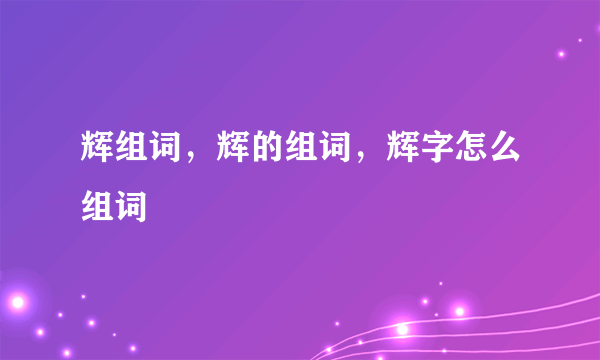 辉组词，辉的组词，辉字怎么组词